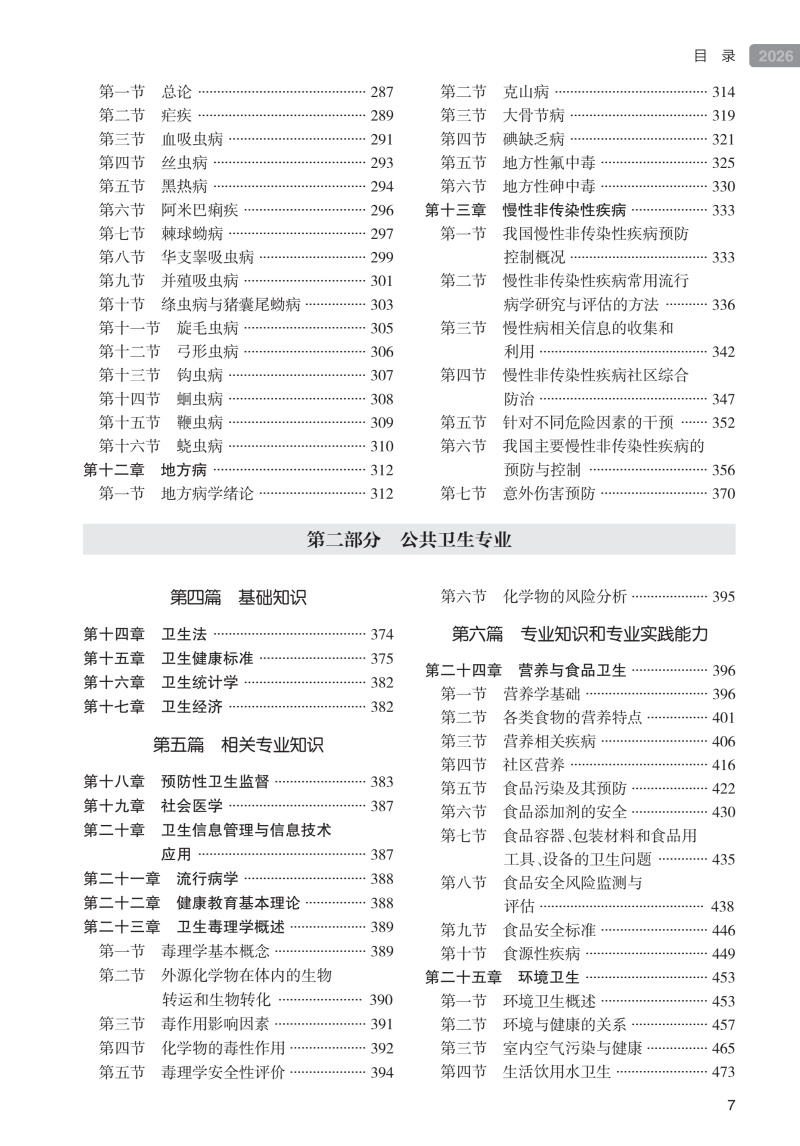 目 录 2026

第一节 总论 ………… 287
第二节 疟疾 ………… 289
第三节 血吸虫病 ………… 291
第四节 丝虫病 ………… 293
第五节 黑热病 ………… 294
第六节 阿米巴痢疾 ………… 296
第七节 棘球蚴病 ………… 297
第八节 华支睾吸虫病 ………… 299
第九节 并殖吸虫病 ………… 301
第十节 绦虫病与猪囊尾蚴病 ………… 303
第十一节 旋毛虫病 ………… 305
第十二节 弓形虫病 ………… 306
第十三节 钩虫病 ………… 307
第十四节 蛔虫病 ………… 308
第十五节 鞭虫病 ………… 309
第十六节 蛲虫病 ………… 310
第十二章 地方病 ………… 312
第一节 地方病学绪论 ………… 312

第二节 克山病 ………… 314
第三节 大骨节病 ………… 319
第四节 碘缺乏病 ………… 321
第五节 地方性氟中毒 ………… 325
第六节 地方性砷中毒 ………… 330
第十三章 慢性非传染性疾病 ………… 333
第一节 我国慢性非传染性疾病预防控制概况 ………… 333
第二节 慢性非传染性疾病常用流行病学研究与评估的方法 ………… 336
第三节 慢性病相关信息的收集和利用 ………… 342
第四节 慢性非传染性疾病社区综合防治 ………… 347
第五节 针对不同危险因素的干预 ………… 352
第六节 我国主要慢性非传染性疾病的预防与控制 ………… 356
第七节 意外伤害预防 ………… 370

第二部分 公共卫生专业

第四篇 基础知识

第十四章 卫生法 ………… 374
第十五章 卫生健康标准 ………… 375
第十六章 卫生统计学 ………… 382
第十七章 卫生经济 ………… 382

第五篇 相关专业知识

第十八章 预防性卫生监督 ………… 383
第十九章 社会医学 ………… 387
第二十章 卫生信息管理与信息技术应用 ………… 387
第二十一章 流行病学 ………… 388
第二十二章 健康教育基本理论 ………… 388
第二十三章 卫生毒理学概述 ………… 389
第一节 毒理学基本概念 ………… 389
第二节 外源化学物在体内的生物转运和生物转化 ………… 390
第三节 毒作用影响因素 ………… 391
第四节 化学物的毒性作用 ………… 392
第五节 毒理学安全性评价 ………… 394

第六节 化学物的风险分析 ………… 395

第六篇 专业知识和专业实践能力

第二十四章 营养与食品卫生 ………… 396
第一节 营养学基础 ………… 396
第二节 各类食物的营养特点 ………… 401
第三节 营养相关疾病 ………… 406
第四节 社区营养 ………… 416
第五节 食品污染及其预防 ………… 422
第六节 食品添加剂的安全 ………… 430
第七节 食品容器、包装材料和食品用工具、设备的卫生问题 ………… 435
第八节 食品安全风险监测与评估 ………… 438
第九节 食品安全标准 ………… 446
第十节 食源性疾病 ………… 449
第二十五章 环境卫生 ………… 453
第一节 环境卫生概述 ………… 453
第二节 环境与健康的关系 ………… 457
第三节 室内空气污染与健康 ………… 465
第四节 生活饮用水卫生 ………… 473

7